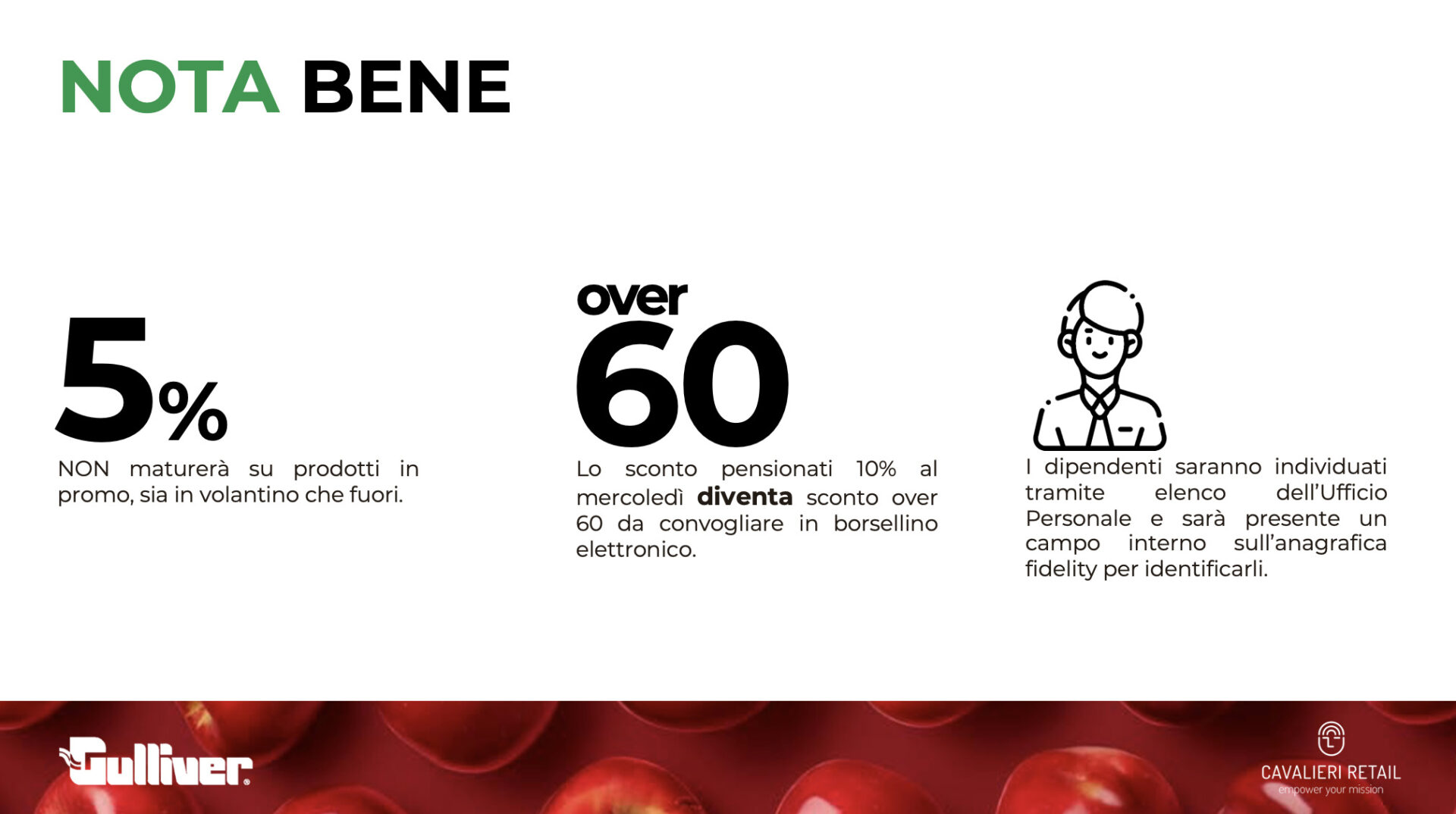 NOTA BENE

5%

NON maturerà su prodotti in promo, sia in volantino che fuori.

over
60

Lo sconto pensionati 10% al mercoledì diventa sconto over 60 da convogliare in borsellino elettronico.

I dipendenti saranno individuati tramite elenco dell'Ufficio Personale e sarà presente un campo interno sull'anagrafica fidelity per identificarli.

Gulliver

CAVALIERI RETAIL
empower your mission